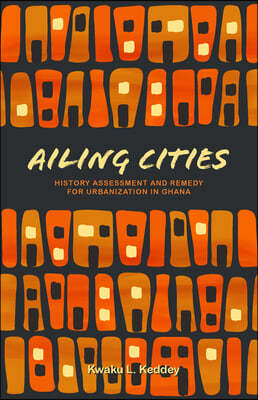 AILING CITIES

HISTORY ASSESSMENT AND REMEDY FOR URBANIZATION IN GHANA

Kwaku L. Keddey